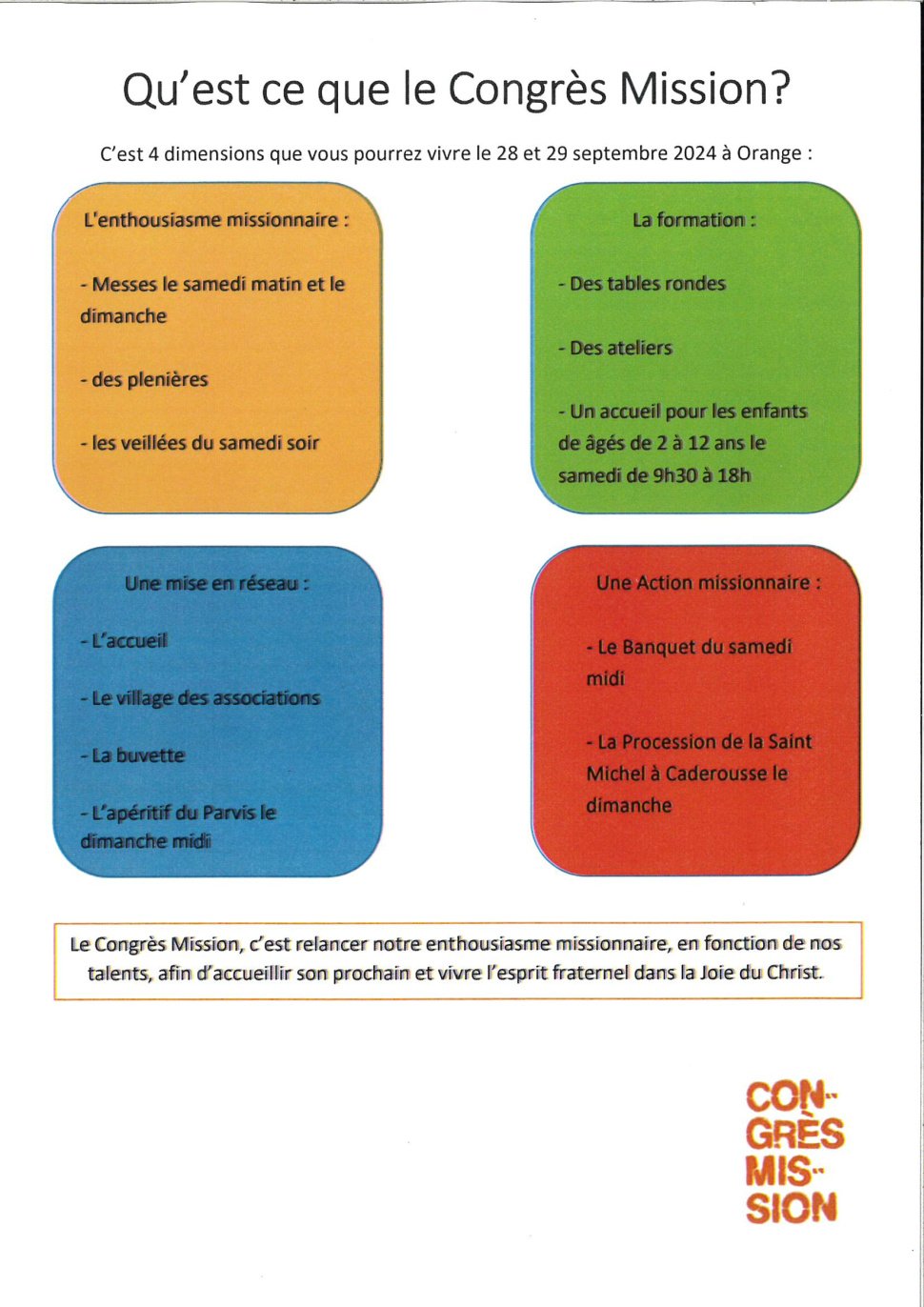 Qu'est ce que le Congrès Mission?

C'est 4 dimensions que vous pourrez vivre le 28 et 29 septembre 2024 à Orange :

L'enthousiasme missionnaire :

- Messes le samedi matin et le dimanche

- des plenières

- les veillées du samedi soir

La formation :

- Des tables rondes

- Des ateliers

- Un accueil pour les enfants de âgés de 2 à 12 ans le samedi de 9h30 à 18h

Une mise en réseau :

- L'accueil

- Le village des associations

- La buvette

- L'apéritif du Parvis le dimanche midi

Une Action missionnaire :

- Le Banquet du samedi midi

- La Procession de la Saint Michel à Caderousse le dimanche

Le Congrès Mission, c'est relancer notre enthousiasme missionnaire, en fonction de nos talents, afin d'accueillir son prochain et vivre l'esprit fraternel dans la Joie du Christ.

CON-GRÈS MIS-SION